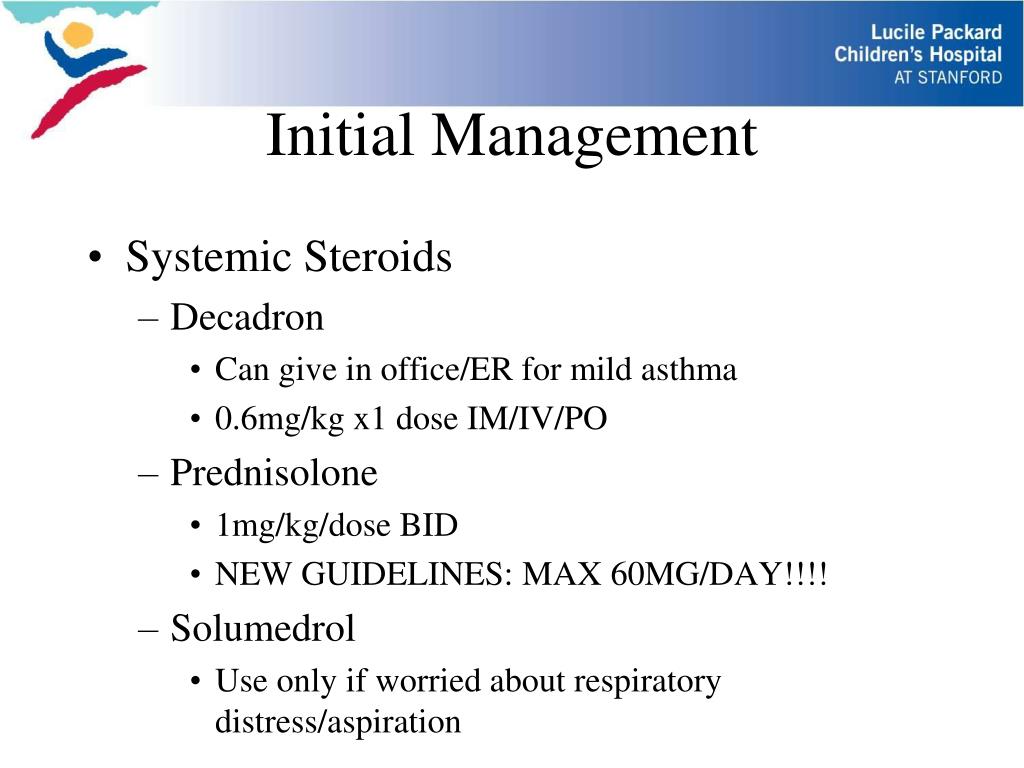 Lucile Packard Children's Hospital AT STANFORD

Initial Management

• Systemic Steroids
– Decadron
• Can give in office/ER for mild asthma
• 0.6mg/kg x1 dose IM/IV/PO
– Prednisolone
• 1mg/kg/dose BID
• NEW GUIDELINES: MAX 60MG/DAY!!!!
– Solumedrol
• Use only if worried about respiratory distress/aspiration